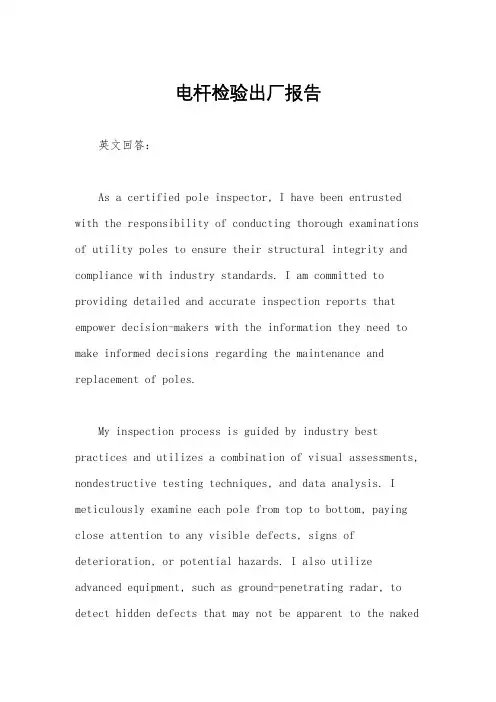 电杆检验出厂报告

英文回答：

As a certified pole inspector, I have been entrusted with the responsibility of conducting thorough examinations of utility poles to ensure their structural integrity and compliance with industry standards. I am committed to providing detailed and accurate inspection reports that empower decision-makers with the information they need to make informed decisions regarding the maintenance and replacement of poles.

My inspection process is guided by industry best practices and utilizes a combination of visual assessments, nondestructive testing techniques, and data analysis. I meticulously examine each pole from top to bottom, paying close attention to any visible defects, signs of deterioration, or potential hazards. I also utilize advanced equipment, such as ground-penetrating radar, to detect hidden defects that may not be apparent to the naked